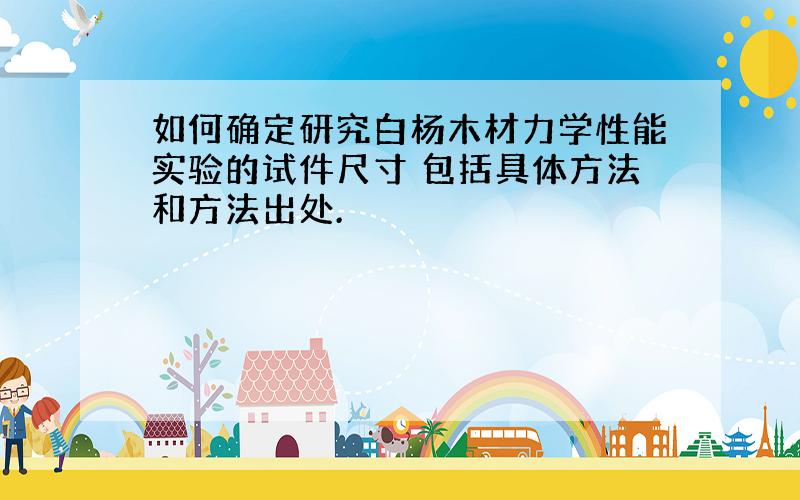 如何确定研究白杨木材力学性能实验的试件尺寸 包括具体方法和方法出处.